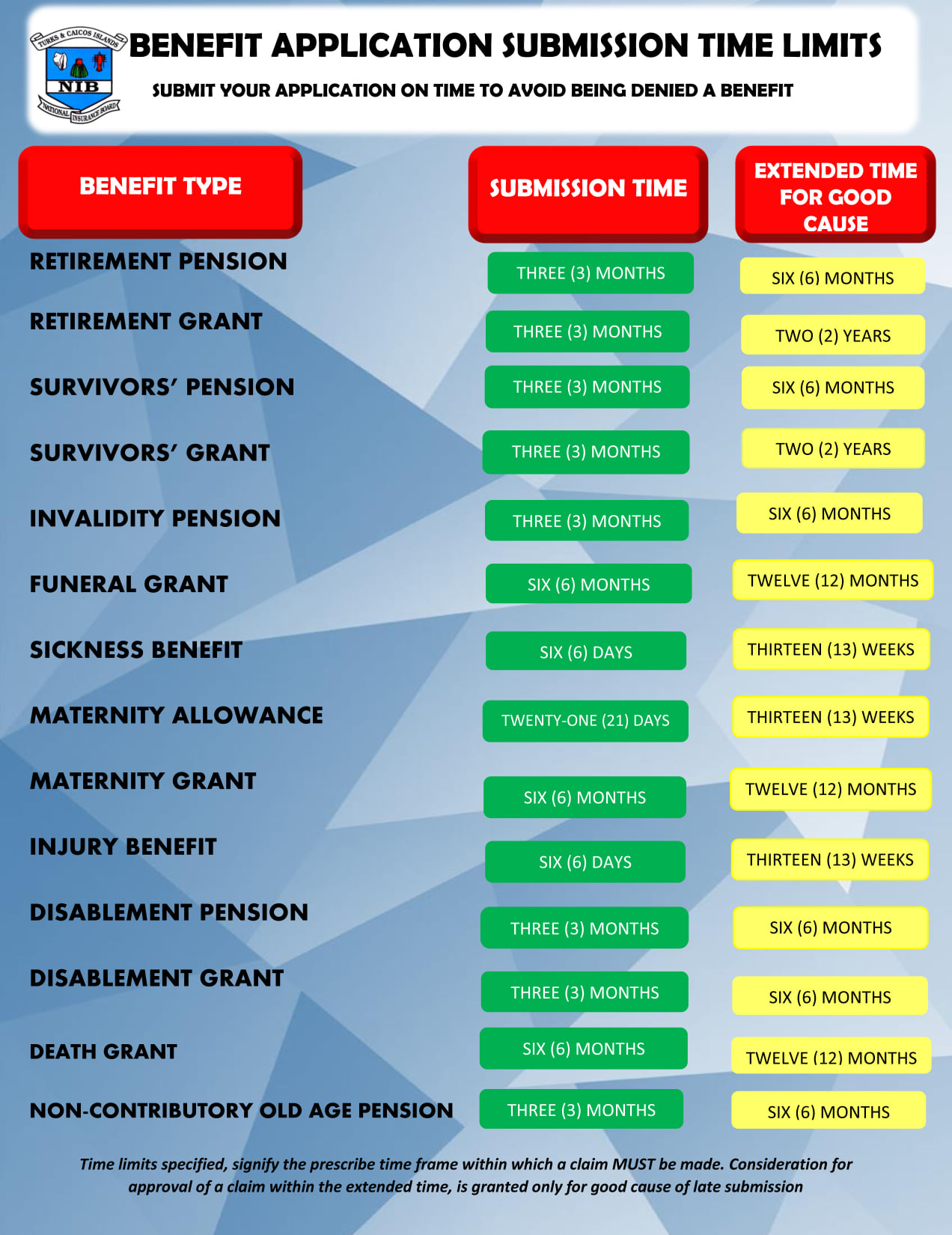 TURKS & CAICOS ISLANDS
NIB
NATIONAL INSURANCE BOARD

BENEFIT APPLICATION SUBMISSION TIME LIMITS

SUBMIT YOUR APPLICATION ON TIME TO AVOID BEING DENIED A BENEFIT

| BENEFIT TYPE | SUBMISSION TIME | EXTENDED TIME FOR GOOD CAUSE |
|---|---|---|
| RETIREMENT PENSION | THREE (3) MONTHS | SIX (6) MONTHS |
| RETIREMENT GRANT | THREE (3) MONTHS | TWO (2) YEARS |
| SURVIVORS' PENSION | THREE (3) MONTHS | SIX (6) MONTHS |
| SURVIVORS' GRANT | THREE (3) MONTHS | TWO (2) YEARS |
| INVALIDITY PENSION | THREE (3) MONTHS | SIX (6) MONTHS |
| FUNERAL GRANT | SIX (6) MONTHS | TWELVE (12) MONTHS |
| SICKNESS BENEFIT | SIX (6) DAYS | THIRTEEN (13) WEEKS |
| MATERNITY ALLOWANCE | TWENTY-ONE (21) DAYS | THIRTEEN (13) WEEKS |
| MATERNITY GRANT | SIX (6) MONTHS | TWELVE (12) MONTHS |
| INJURY BENEFIT | SIX (6) DAYS | THIRTEEN (13) WEEKS |
| DISABLEMENT PENSION | THREE (3) MONTHS | SIX (6) MONTHS |
| DISABLEMENT GRANT | THREE (3) MONTHS | SIX (6) MONTHS |
| DEATH GRANT | SIX (6) MONTHS | TWELVE (12) MONTHS |
| NON-CONTRIBUTORY OLD AGE PENSION | THREE (3) MONTHS | SIX (6) MONTHS |

Time limits specified, signify the prescribe time frame within which a claim MUST be made. Consideration for approval of a claim within the extended time, is granted only for good cause of late submission